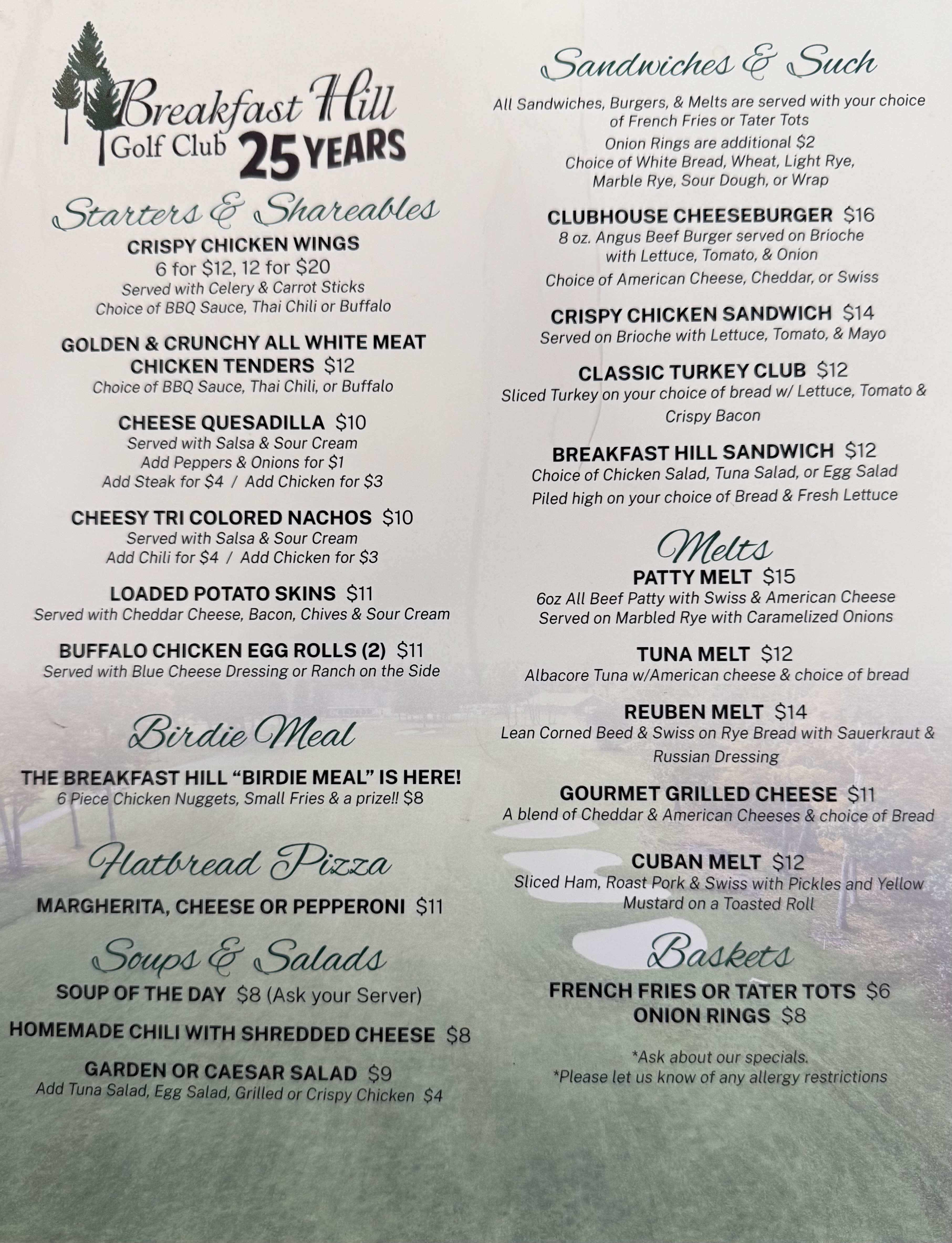 Breakfast Hill
Golf Club 25 YEARS

Starters & Shareables

CRISPY CHICKEN WINGS
6 for $12, 12 for $20
Served with Celery & Carrot Sticks
Choice of BBQ Sauce, Thai Chili or Buffalo

GOLDEN & CRUNCHY ALL WHITE MEAT CHICKEN TENDERS $12
Choice of BBQ Sauce, Thai Chili, or Buffalo

CHEESE QUESADILLA $10
Served with Salsa & Sour Cream
Add Peppers & Onions for $1
Add Steak for $4 / Add Chicken for $3

CHEESY TRI COLORED NACHOS $10
Served with Salsa & Sour Cream
Add Chili for $4 / Add Chicken for $3

LOADED POTATO SKINS $11
Served with Cheddar Cheese, Bacon, Chives & Sour Cream

BUFFALO CHICKEN EGG ROLLS (2) $11
Served with Blue Cheese Dressing or Ranch on the Side

Birdie Meal

THE BREAKFAST HILL "BIRDIE MEAL" IS HERE!
6 Piece Chicken Nuggets, Small Fries & a prize!! $8

Flatbread Pizza

MARGHERITA, CHEESE OR PEPPERONI $11

Soups & Salads

SOUP OF THE DAY $8 (Ask your Server)

HOMEMADE CHILI WITH SHREDDED CHEESE $8

GARDEN OR CAESAR SALAD $9
Add Tuna Salad, Egg Salad, Grilled or Crispy Chicken $4

Sandwiches & Such

All Sandwiches, Burgers, & Melts are served with your choice of French Fries or Tater Tots
Onion Rings are additional $2
Choice of White Bread, Wheat, Light Rye, Marble Rye, Sour Dough, or Wrap

CLUBHOUSE CHEESEBURGER $16
8 oz. Angus Beef Burger served on Brioche with Lettuce, Tomato, & Onion
Choice of American Cheese, Cheddar, or Swiss

CRISPY CHICKEN SANDWICH $14
Served on Brioche with Lettuce, Tomato, & Mayo

CLASSIC TURKEY CLUB $12
Sliced Turkey on your choice of bread w/ Lettuce, Tomato & Crispy Bacon

BREAKFAST HILL SANDWICH $12
Choice of Chicken Salad, Tuna Salad, or Egg Salad
Piled high on your choice of Bread & Fresh Lettuce

Melts

PATTY MELT $15
6oz All Beef Patty with Swiss & American Cheese
Served on Marbled Rye with Caramelized Onions

TUNA MELT $12
Albacore Tuna w/American cheese & choice of bread

REUBEN MELT $14
Lean Corned Beed & Swiss on Rye Bread with Sauerkraut & Russian Dressing

GOURMET GRILLED CHEESE $11
A blend of Cheddar & American Cheeses & choice of Bread

CUBAN MELT $12
Sliced Ham, Roast Pork & Swiss with Pickles and Yellow Mustard on a Toasted Roll

Baskets

FRENCH FRIES OR TATER TOTS $6
ONION RINGS $8

*Ask about our specials.
*Please let us know of any allergy restrictions